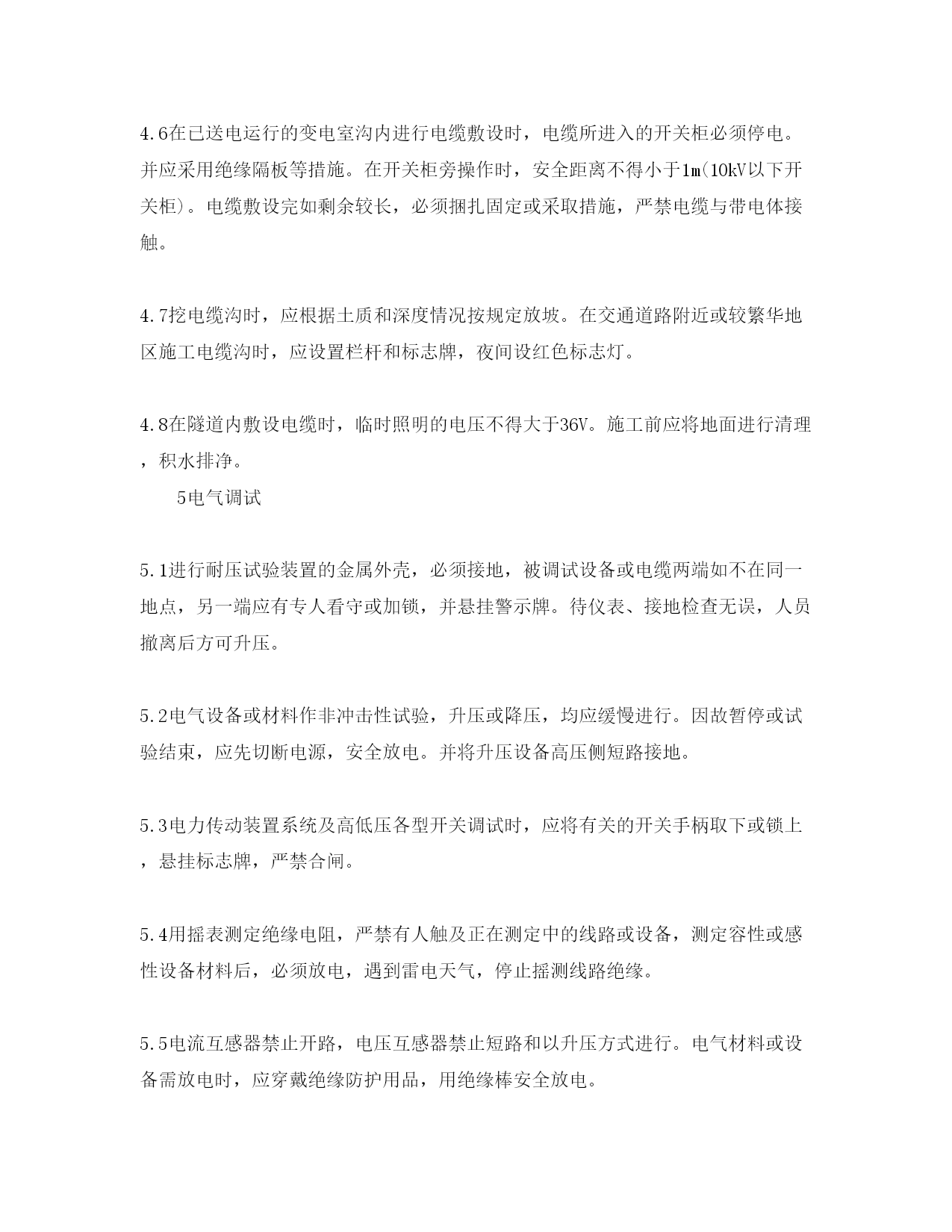 4.6在已送电运行的变电室沟内进行电缆敷设时，电缆所进入的开关柜必须停电。并应采用绝缘隔板等措施。在开关柜旁操作时，安全距离不得小于1m(10kV以下开关柜)。电缆敷设完如剩余较长，必须捆扎固定或采取措施，严禁电缆与带电体接触。

4.7挖电缆沟时，应根据土质和深度情况按规定放坡。在交通道路附近或较繁华地区施工电缆沟时，应设置栏杆和标志牌，夜间设红色标志灯。

4.8在隧道内敷设电缆时，临时照明的电压不得大于36V。施工前应将地面进行清理，积水排净。

5电气调试

5.1进行耐压试验装置的金属外壳，必须接地，被调试设备或电缆两端如不在同一地点，另一端应有专人看守或加锁，并悬挂警示牌。待仪表、接地检查无误，人员撤离后方可升压。

5.2电气设备或材料作非冲击性试验，升压或降压，均应缓慢进行。因故暂停或试验结束，应先切断电源，安全放电。并将升压设备高压侧短路接地。

5.3电力传动装置系统及高低压各型开关调试时，应将有关的开关手柄取下或锁上，悬挂标志牌，严禁合闸。

5.4用摇表测定绝缘电阻，严禁有人触及正在测定中的线路或设备，测定容性或感性设备材料后，必须放电，遇到雷电天气，停止摇测线路绝缘。

5.5电流互感器禁止开路，电压互感器禁止短路和以升压方式进行。电气材料或设备需放电时，应穿戴绝缘防护用品，用绝缘棒安全放电。